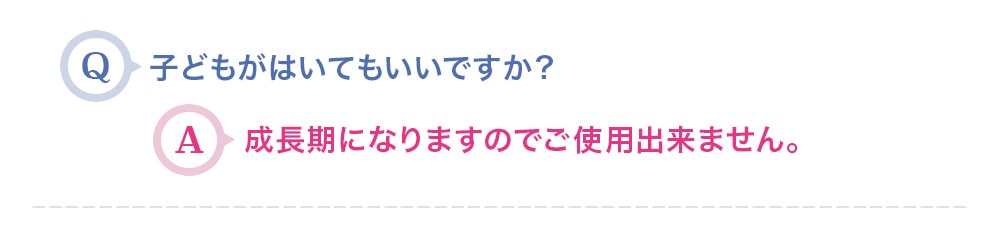 Q 子どもがはいてもいいですか?

A 成長期になりますのでご使用出来ません。